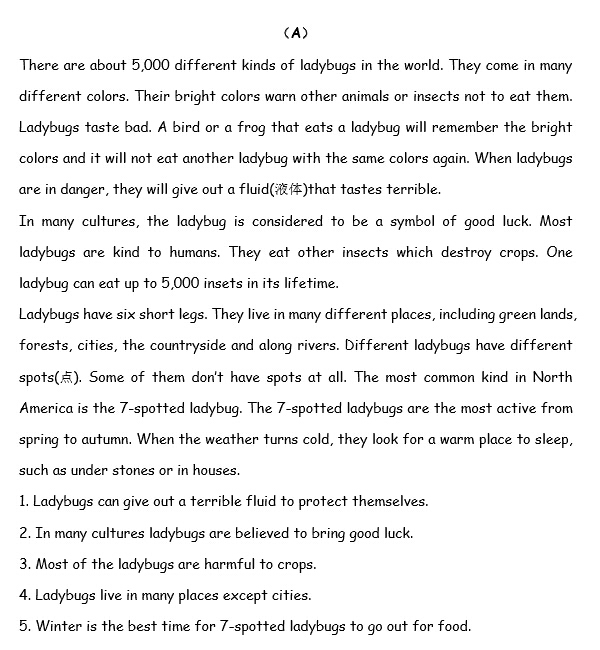 （A）

There are about 5,000 different kinds of ladybugs in the world. They come in many different colors. Their bright colors warn other animals or insects not to eat them. Ladybugs taste bad. A bird or a frog that eats a ladybug will remember the bright colors and it will not eat another ladybug with the same colors again. When ladybugs are in danger, they will give out a fluid(液体)that tastes terrible.

In many cultures, the ladybug is considered to be a symbol of good luck. Most ladybugs are kind to humans. They eat other insects which destroy crops. One ladybug can eat up to 5,000 insets in its lifetime.

Ladybugs have six short legs. They live in many different places, including green lands, forests, cities, the countryside and along rivers. Different ladybugs have different spots(点). Some of them don't have spots at all. The most common kind in North America is the 7-spotted ladybug. The 7-spotted ladybugs are the most active from spring to autumn. When the weather turns cold, they look for a warm place to sleep, such as under stones or in houses.

1. Ladybugs can give out a terrible fluid to protect themselves.

2. In many cultures ladybugs are believed to bring good luck.

3. Most of the ladybugs are harmful to crops.

4. Ladybugs live in many places except cities.

5. Winter is the best time for 7-spotted ladybugs to go out for food.